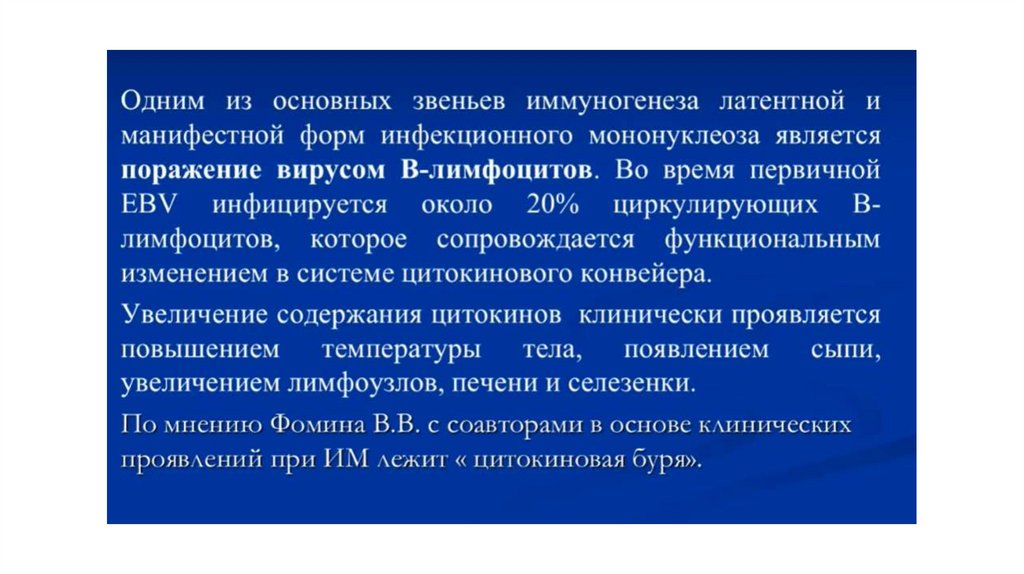 Одним из основных звеньев иммуногенеза латентной и манифестной форм инфекционного мононуклеоза является поражение вирусом В-лимфоцитов. Во время первичной EBV инфицируется около 20% циркулирующих В-лимфоцитов, которое сопровождается функциональным изменением в системе цитокинового конвейера.

Увеличение содержания цитокинов клинически проявляется повышением температуры тела, появлением сыпи, увеличением лимфоузлов, печени и селезенки.

По мнению Фомина В.В. с соавторами в основе клинических проявлений при ИМ лежит « цитокиновая буря».